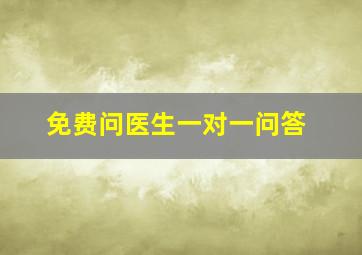 免费问医生一对一问答